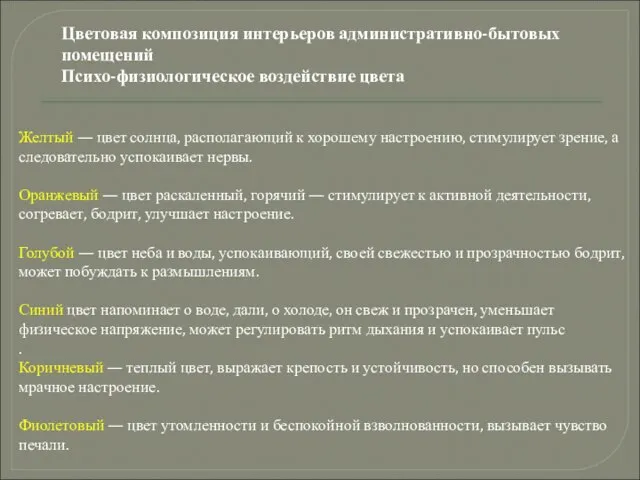 Цветовая композиция интерьеров административно-бытовых помещений
Психо-физиологическое воздействие цвета

Желтый — цвет солнца, располагающий к хорошему настроению, стимулирует зрение, а следовательно успокаивает нервы.

Оранжевый — цвет раскаленный, горячий — стимулирует к активной деятельности, согревает, бодрит, улучшает настроение.

Голубой — цвет неба и воды, успокаивающий, своей свежестью и прозрачностью бодрит, может побуждать к размышлениям.

Синий цвет напоминает о воде, дали, о холоде, он свеж и прозрачен, уменьшает физическое напряжение, может регулировать ритм дыхания и успокаивает пульс
.
Коричневый — теплый цвет, выражает крепость и устойчивость, но способен вызывать мрачное настроение.

Фиолетовый — цвет утомленности и беспокойной взволнованности, вызывает чувство печали.